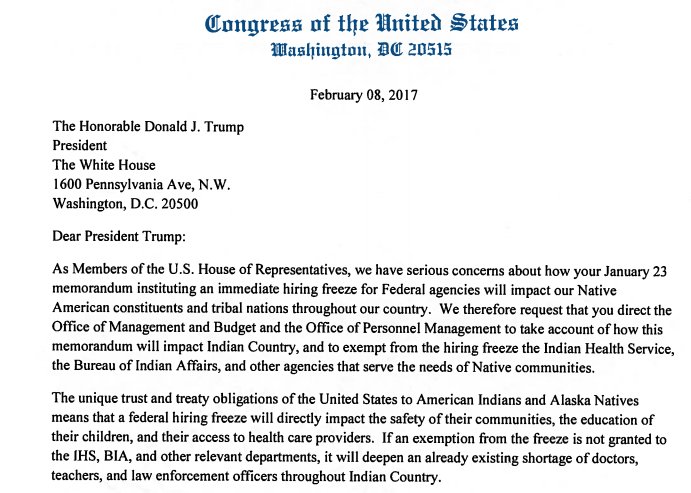 Congress of the United States
Washington, DC 20515

February 08, 2017

The Honorable Donald J. Trump
President
The White House
1600 Pennsylvania Ave, N.W.
Washington, D.C. 20500

Dear President Trump:

As Members of the U.S. House of Representatives, we have serious concerns about how your January 23 memorandum instituting an immediate hiring freeze for Federal agencies will impact our Native American constituents and tribal nations throughout our country. We therefore request that you direct the Office of Management and Budget and the Office of Personnel Management to take account of how this memorandum will impact Indian Country, and to exempt from the hiring freeze the Indian Health Service, the Bureau of Indian Affairs, and other agencies that serve the needs of Native communities.

The unique trust and treaty obligations of the United States to American Indians and Alaska Natives means that a federal hiring freeze will directly impact the safety of their communities, the education of their children, and their access to health care providers. If an exemption from the freeze is not granted to the IHS, BIA, and other relevant departments, it will deepen an already existing shortage of doctors, teachers, and law enforcement officers throughout Indian Country.